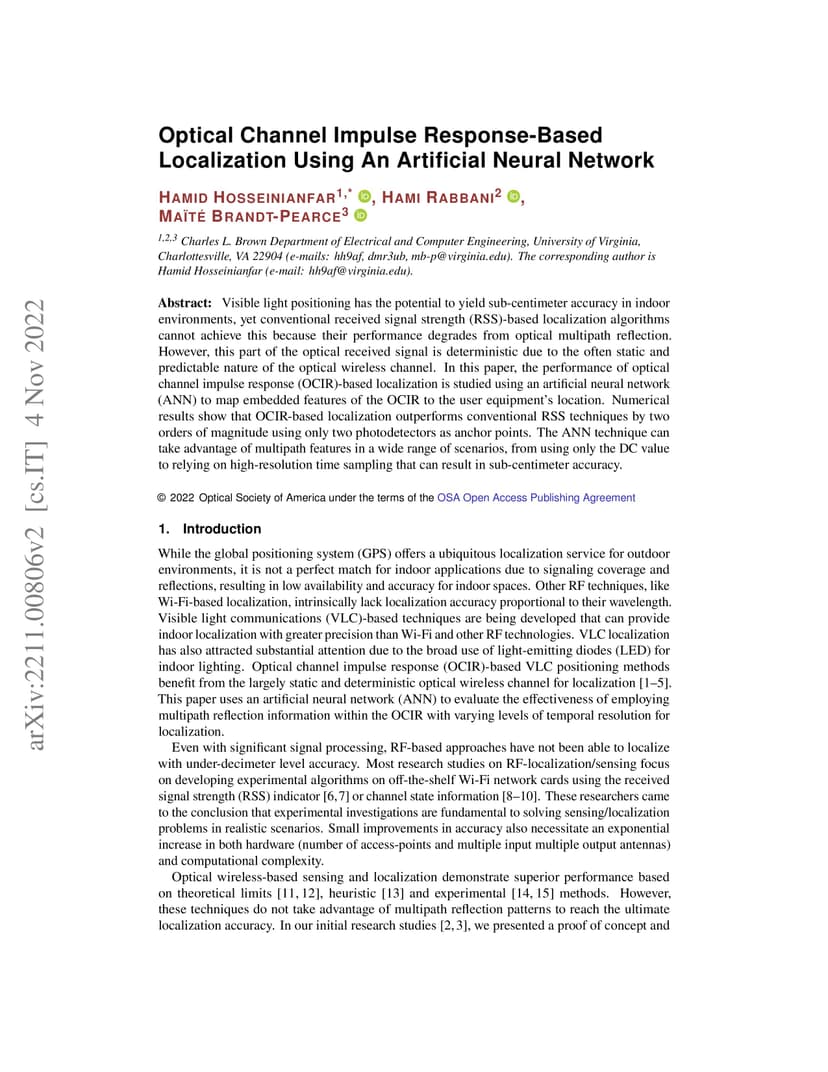 arXiv:2211.00806v2 [cs.IT] 4 Nov 2022

Optical Channel Impulse Response-Based Localization Using An Artificial Neural Network

HAMID HOSSEINIANFAR$^{1,*}$, HAMI RABBANI$^{2}$, MAÏTÉ BRANDT-PEARCE$^{3}$

$^{1,2,3}$ Charles L. Brown Department of Electrical and Computer Engineering, University of Virginia, Charlottesville, VA 22904 (e-mails: hh9af, dmr3ub, mb-p@virginia.edu). The corresponding author is Hamid Hosseinianfar (e-mail: hh9af@virginia.edu).

Abstract: Visible light positioning has the potential to yield sub-centimeter accuracy in indoor environments, yet conventional received signal strength (RSS)-based localization algorithms cannot achieve this because their performance degrades from optical multipath reflection. However, this part of the optical received signal is deterministic due to the often static and predictable nature of the optical wireless channel. In this paper, the performance of optical channel impulse response (OCIR)-based localization is studied using an artificial neural network (ANN) to map embedded features of the OCIR to the user equipment's location. Numerical results show that OCIR-based localization outperforms conventional RSS techniques by two orders of magnitude using only two photodetectors as anchor points. The ANN technique can take advantage of multipath features in a wide range of scenarios, from using only the DC value to relying on high-resolution time sampling that can result in sub-centimeter accuracy.

© 2022 Optical Society of America under the terms of the OSA Open Access Publishing Agreement

1. Introduction

While the global positioning system (GPS) offers a ubiquitous localization service for outdoor environments, it is not a perfect match for indoor applications due to signaling coverage and reflections, resulting in low availability and accuracy for indoor spaces. Other RF techniques, like Wi-Fi-based localization, intrinsically lack localization accuracy proportional to their wavelength. Visible light communications (VLC)-based techniques are being developed that can provide indoor localization with greater precision than Wi-Fi and other RF technologies. VLC localization has also attracted substantial attention due to the broad use of light-emitting diodes (LED) for indoor lighting. Optical channel impulse response (OCIR)-based VLC positioning methods benefit from the largely static and deterministic optical wireless channel for localization [1–5]. This paper uses an artificial neural network (ANN) to evaluate the effectiveness of employing multipath reflection information within the OCIR with varying levels of temporal resolution for localization.

Even with significant signal processing, RF-based approaches have not been able to localize with under-decimeter level accuracy. Most research studies on RF-localization/sensing focus on developing experimental algorithms on off-the-shelf Wi-Fi network cards using the received signal strength (RSS) indicator [6, 7] or channel state information [8–10]. These researchers came to the conclusion that experimental investigations are fundamental to solving sensing/localization problems in realistic scenarios. Small improvements in accuracy also necessitate an exponential increase in both hardware (number of access-points and multiple input multiple output antennas) and computational complexity.

Optical wireless-based sensing and localization demonstrate superior performance based on theoretical limits [11, 12], heuristic [13] and experimental [14, 15] methods. However, these techniques do not take advantage of multipath reflection patterns to reach the ultimate localization accuracy. In our initial research studies [2, 3], we presented a proof of concept and